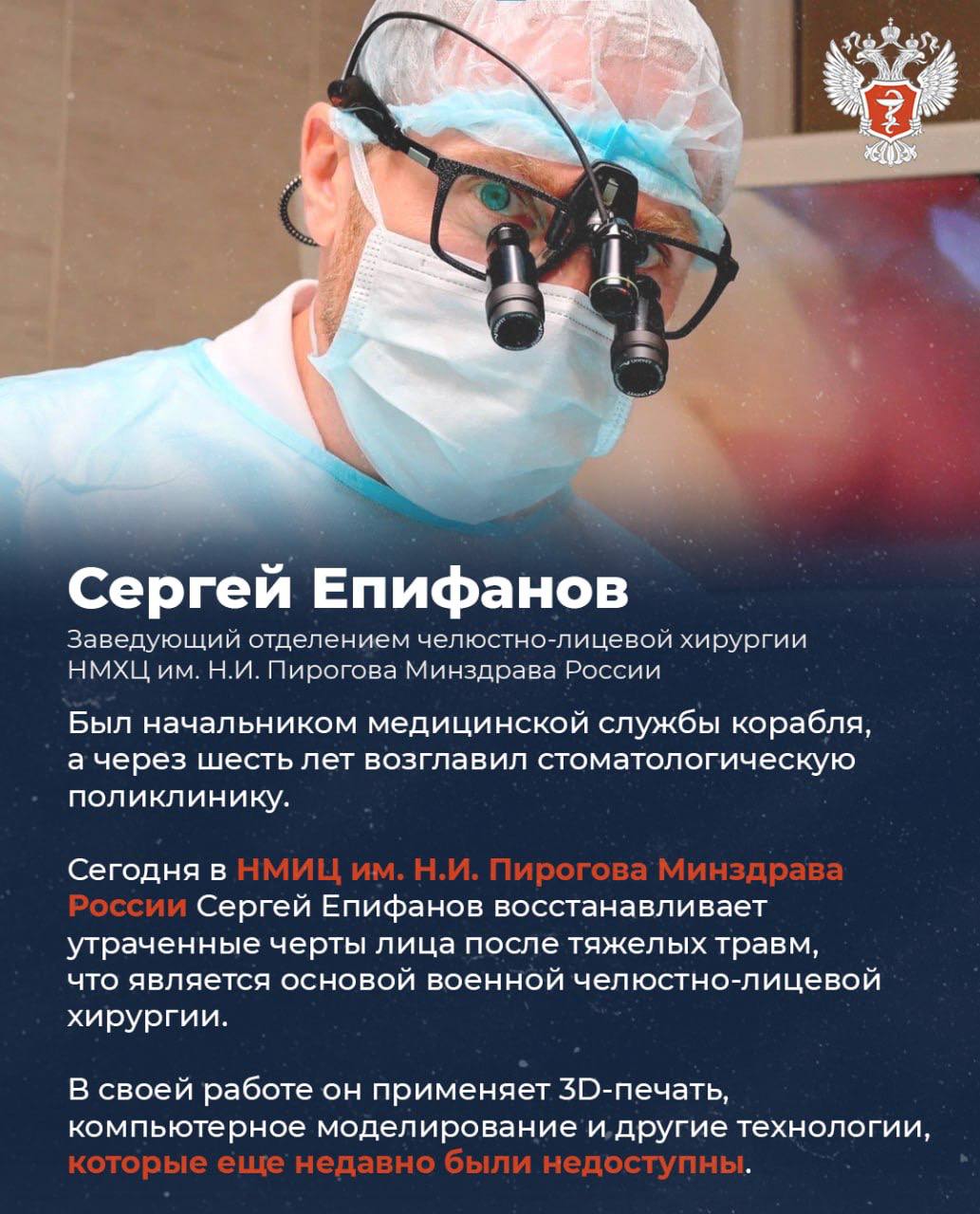 Сергей Епифанов

Заведующий отделением челюстно-лицевой хирургии НМХЦ им. Н.И. Пирогова Минздрава России

Был начальником медицинской службы корабля, а через шесть лет возглавил стоматологическую поликлинику.

Сегодня в НМИЦ им. Н.И. Пирогова Минздрава России Сергей Епифанов восстанавливает утраченные черты лица после тяжелых травм, что является основой военной челюстно-лицевой хирургии.

В своей работе он применяет 3D-печать, компьютерное моделирование и другие технологии, которые еще недавно были недоступны.